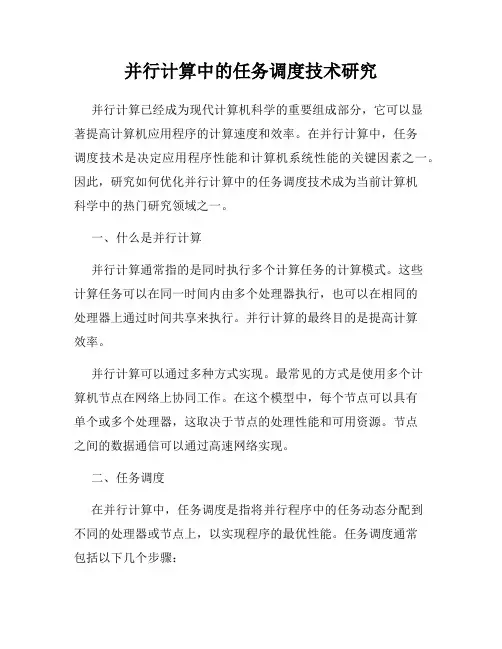 并行计算中的任务调度技术研究

并行计算已经成为现代计算机科学的重要组成部分，它可以显著提高计算机应用程序的计算速度和效率。在并行计算中，任务调度技术是决定应用程序性能和计算机系统性能的关键因素之一。因此，研究如何优化并行计算中的任务调度技术成为当前计算机科学中的热门研究领域之一。

一、什么是并行计算

并行计算通常指的是同时执行多个计算任务的计算模式。这些计算任务可以在同一时间内由多个处理器执行，也可以在相同的处理器上通过时间共享来执行。并行计算的最终目的是提高计算效率。

并行计算可以通过多种方式实现。最常见的方式是使用多个计算机节点在网络上协同工作。在这个模型中，每个节点可以具有单个或多个处理器，这取决于节点的处理性能和可用资源。节点之间的数据通信可以通过高速网络实现。

二、任务调度

在并行计算中，任务调度是指将并行程序中的任务动态分配到不同的处理器或节点上，以实现程序的最优性能。任务调度通常包括以下几个步骤：